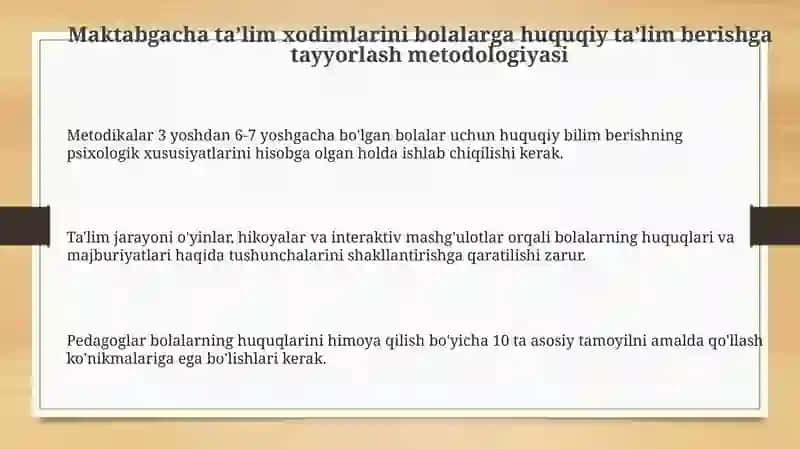 Maktabgacha ta'lim xodimlarini bolalarga huquqiy ta'lim berishga tayyorlash metodologiyasi

Metodikalar 3 yoshdan 6-7 yoshgacha bo'lgan bolalar uchun huquqiy bilim berishning psixologik xususiyatlarini hisobga olgan holda ishlab chiqilishi kerak.

Ta'lim jarayoni o'yinlar, hikoyalar va interaktiv mashg'ulotlar orqali bolalarning huquqlari va majburiyatlari haqida tushunchalarini shakllantirishga qaratilishi zarur.

Pedagoglar bolalarning huquqlarini himoya qilish bo'yicha 10 ta asosiy tamoyilni amalda qo'llash ko'nikmalariga ega bo'lishlari kerak.